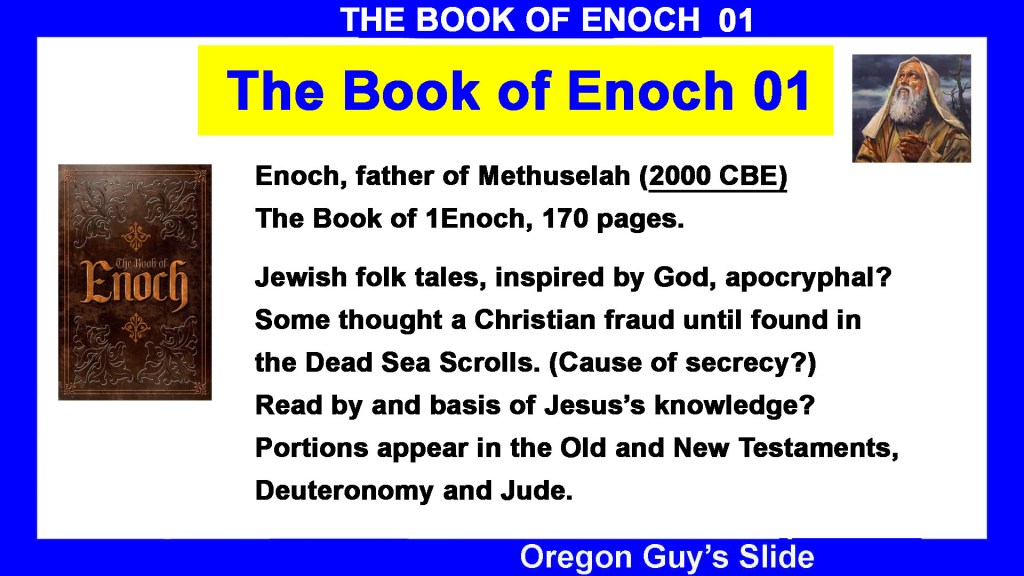 THE BOOK OF ENOCH 01

The Book of Enoch 01

The Book of Enoch

Enoch, father of Methuselah (2000 CBE)
The Book of 1Enoch, 170 pages.

Jewish folk tales, inspired by God, apocryphal? Some thought a Christian fraud until found in the Dead Sea Scrolls. (Cause of secrecy?) Read by and basis of Jesus's knowledge? Portions appear in the Old and New Testaments, Deuteronomy and Jude.

Oregon Guy's Slide